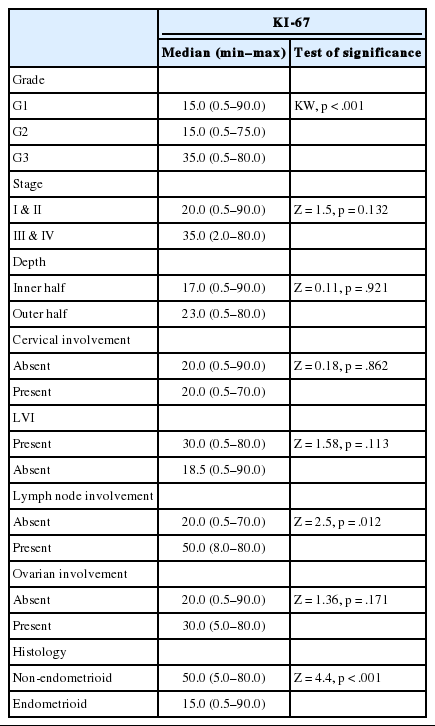 | | KI-67 | |
|---|---|---|
| | Median (min–max) | Test of significance |
| Grade | | |
| G1 | 15.0 (0.5–90.0) | KW, p < .001 |
| G2 | 15.0 (0.5–75.0) | |
| G3 | 35.0 (0.5–80.0) | |
| Stage | | |
| I & II | 20.0 (0.5–90.0) | Z = 1.5, p = 0.132 |
| III & IV | 35.0 (2.0–80.0) | |
| Depth | | |
| Inner half | 17.0 (0.5–90.0) | Z = 0.11, p = .921 |
| Outer half | 23.0 (0.5–80.0) | |
| Cervical involvement | | |
| Absent | 20.0 (0.5–90.0) | Z = 0.18, p = .862 |
| Present | 20.0 (0.5–70.0) | |
| LVI | | |
| Present | 30.0 (0.5–80.0) | Z = 1.58, p = .113 |
| Absent | 18.5 (0.5–90.0) | |
| Lymph node involvement | | |
| Absent | 20.0 (0.5–70.0) | Z = 2.5, p = .012 |
| Present | 50.0 (8.0–80.0) | |
| Ovarian involvement | | |
| Absent | 20.0 (0.5–90.0) | Z = 1.36, p = .171 |
| Present | 30.0 (5.0–80.0) | |
| Histology | | |
| Non-endometrioid | 50.0 (5.0–80.0) | Z = 4.4, p < .001 |
| Endometrioid | 15.0 (0.5–90.0) | |